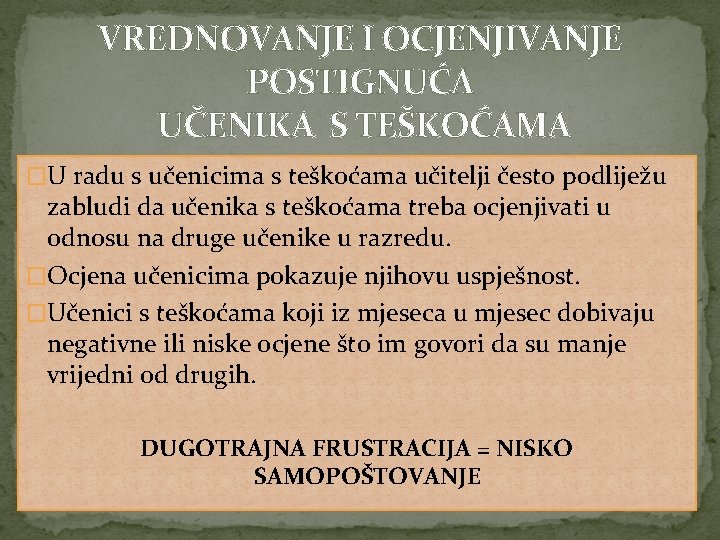 VREDNOVANJE I OCJENJIVANJE POSTIGNUĆA UČENIKA S TEŠKOĆAMA

U radu s učenicima s teškoćama učitelji često podliježu zabludi da učenika s teškoćama treba ocjenjivati u odnosu na druge učenike u razredu.

Ocjena učenicima pokazuje njihovu uspješnost.

Učenici s teškoćama koji iz mjeseca u mjesec dobivaju negativne ili niske ocjene što im govori da su manje vrijedni od drugih.

DUGOTRAJNA FRUSTRACIJA = NISKO SAMOPOŠTOVANJE